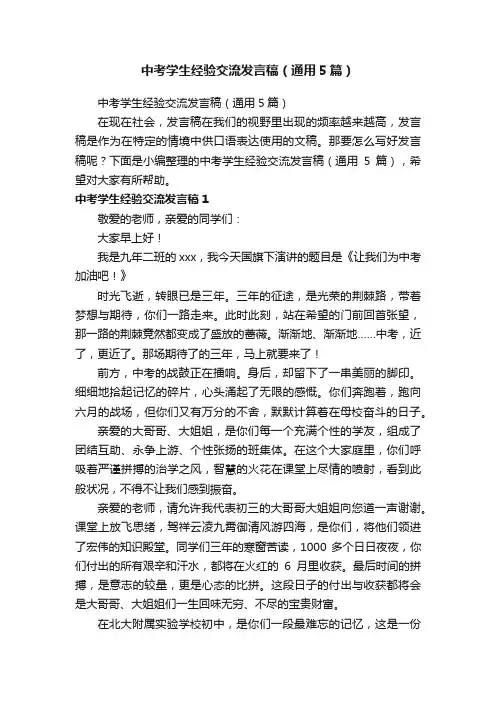 中考学生经验交流发言稿（通用5篇）

中考学生经验交流发言稿（通用5篇）

在现在社会，发言稿在我们的视野里出现的频率越来越高，发言稿是作为在特定的情境中供口语表达使用的文稿。那要怎么写好发言稿呢？下面是小编整理的中考学生经验交流发言稿（通用 5 篇），希望对大家有所帮助。

中考学生经验交流发言稿1

敬爱的老师，亲爱的同学们：

大家早上好！

我是九年二班的xxx，我今天国旗下演讲的题目是《让我们为中考加油吧！》

时光飞逝，转眼已是三年。三年的征途，是光荣的荆棘路，带着梦想与期待，你们一路走来。此时此刻，站在希望的门前回首张望，那一路的荆棘竟然都变成了盛放的蔷薇。渐渐地、渐渐地……中考，近了，更近了。那场期待了的三年，马上就要来了！

前方，中考的战鼓正在擂响。身后，却留下了一串美丽的脚印。细细地拾起记忆的碎片，心头涌起了无限的感慨。你们奔跑着，跑向六月的战场，但你们又有万分的不舍，默默计算着在母校奋斗的日子。

亲爱的大哥哥、大姐姐，是你们每一个充满个性的学友，组成了团结互助、永争上游、个性张扬的班集体。在这个大家庭里，你们呼吸着严谨拼搏的治学之风，智慧的火花在课堂上尽情的喷射，看到此般状况，不得不让我们感到振奋。

亲爱的老师，请允许我代表初三的大哥哥大姐姐向您道一声谢谢。课堂上放飞思绪，驾祥云凌九霄御清风游四海，是你们，将他们领进了宏伟的知识殿堂。同学们三年的寒窗苦读，1000 多个日日夜夜，你们付出的所有艰辛和汗水，都将在火红的 6 月里收获。最后时间的拼搏，是意志的较量，更是心态的比拼。这段日子的付出与收获都将会是大哥哥、大姐姐们一生回味无穷、不尽的宝贵财富。

在北大附属实验学校初中，是你们一段最难忘的记忆，这是一份